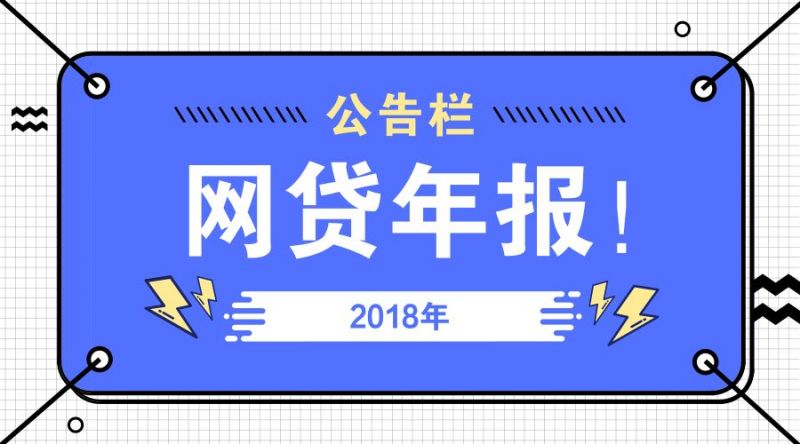 公告栏

网贷年报！

2018年